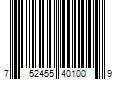 7 52455 40100 9